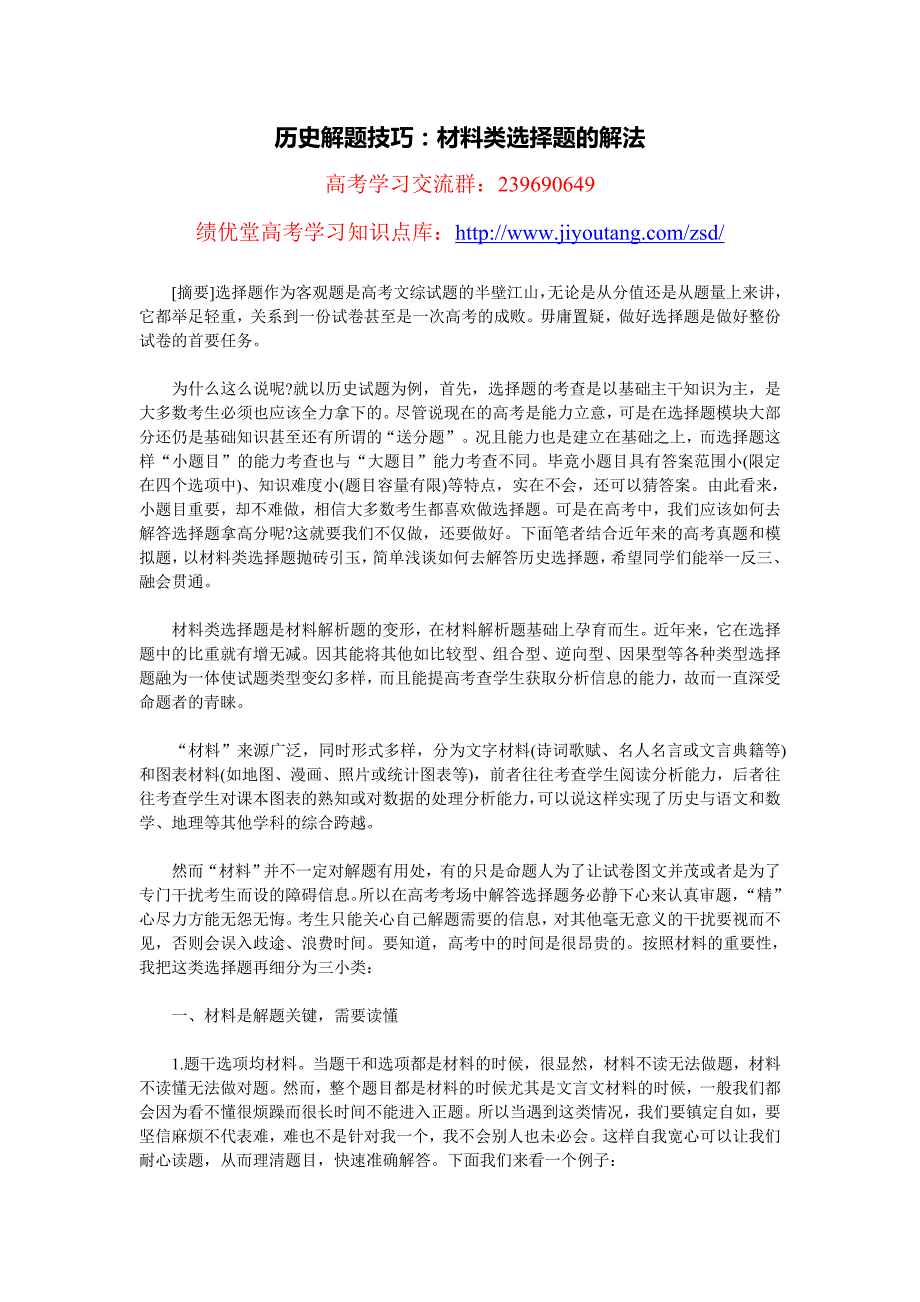 历史解题技巧：材料类选择题的解法

高考学习交流群：239690649

绩优堂高考学习知识点库：http://www.jiyoutang.com/zsd/

[摘要]选择题作为客观题是高考文综试题的半壁江山，无论是从分值还是从题量上来讲，它都举足轻重，关系到一份试卷甚至是一次高考的成败。毋庸置疑，做好选择题是做好整份试卷的首要任务。

为什么这么说呢?就以历史试题为例，首先，选择题的考查是以基础主干知识为主，是大多数考生必须也应该全力拿下的。尽管说现在的高考是能力立意，可是在选择题模块大部分还仍是基础知识甚至还有所谓的“送分题”。况且能力也是建立在基础之上，而选择题这样“小题目”的能力考查也与“大题目”能力考查不同。毕竟小题目具有答案范围小(限定在四个选项中)、知识难度小(题目容量有限)等特点，实在不会，还可以猜答案。由此看来，小题目重要，却不难做，相信大多数考生都喜欢做选择题。可是在高考中，我们应该如何去解答选择题拿高分呢?这就要我们不仅做，还要做好。下面笔者结合近年来的高考真题和模拟题，以材料类选择题抛砖引玉，简单浅谈如何去解答历史选择题，希望同学们能举一反三、融会贯通。

材料类选择题是材料解析题的变形，在材料解析题基础上孕育而生。近年来，它在选择题中的比重就有增无减。因其能将其他如比较型、组合型、逆向型、因果型等各种类型选择题融为一体使试题类型变幻多样，而且能提高考查学生获取分析信息的能力，故而一直深受命题者的青睐。

“材料”来源广泛，同时形式多样，分为文字材料(诗词歌赋、名人名言或文言典籍等)和图表材料(如地图、漫画、照片或统计图表等)，前者往往考查学生阅读分析能力，后者往往考查学生对课本图表的熟知或对数据的处理分析能力，可以说这样实现了历史与语文和数学、地理等其他学科的综合跨越。

然而“材料”并不一定对解题有用处，有的只是命题人为了让试卷图文并茂或者是为了专门干扰考生而设的障碍信息。所以在高考考场中解答选择题务必静下心来认真审题，“精”心尽力方能无怨无悔。考生只能关心自己解题需要的信息，对其他毫无意义的干扰要视而不见，否则会误入歧途、浪费时间。要知道，高考中的时间是很昂贵的。按照材料的重要性，我把这类选择题再细分为三小类：

一、材料是解题关键，需要读懂

1.题干选项均材料。当题干和选项都是材料的时候，很显然，材料不读无法做题，材料不读懂无法做对题。然而，整个题目都是材料的时候尤其是文言文材料的时候，一般我们都会因为看不懂很烦躁而很长时间不能进入正题。所以当遇到这类情况，我们要镇定自如，要坚信麻烦不代表难，难也不是针对我一个，我不会别人也未必会。这样自我宽心可以让我们耐心读题，从而理清题目，快速准确解答。下面我们来看一个例子：